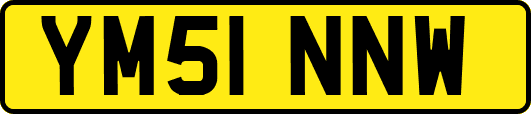 YM51 NNW